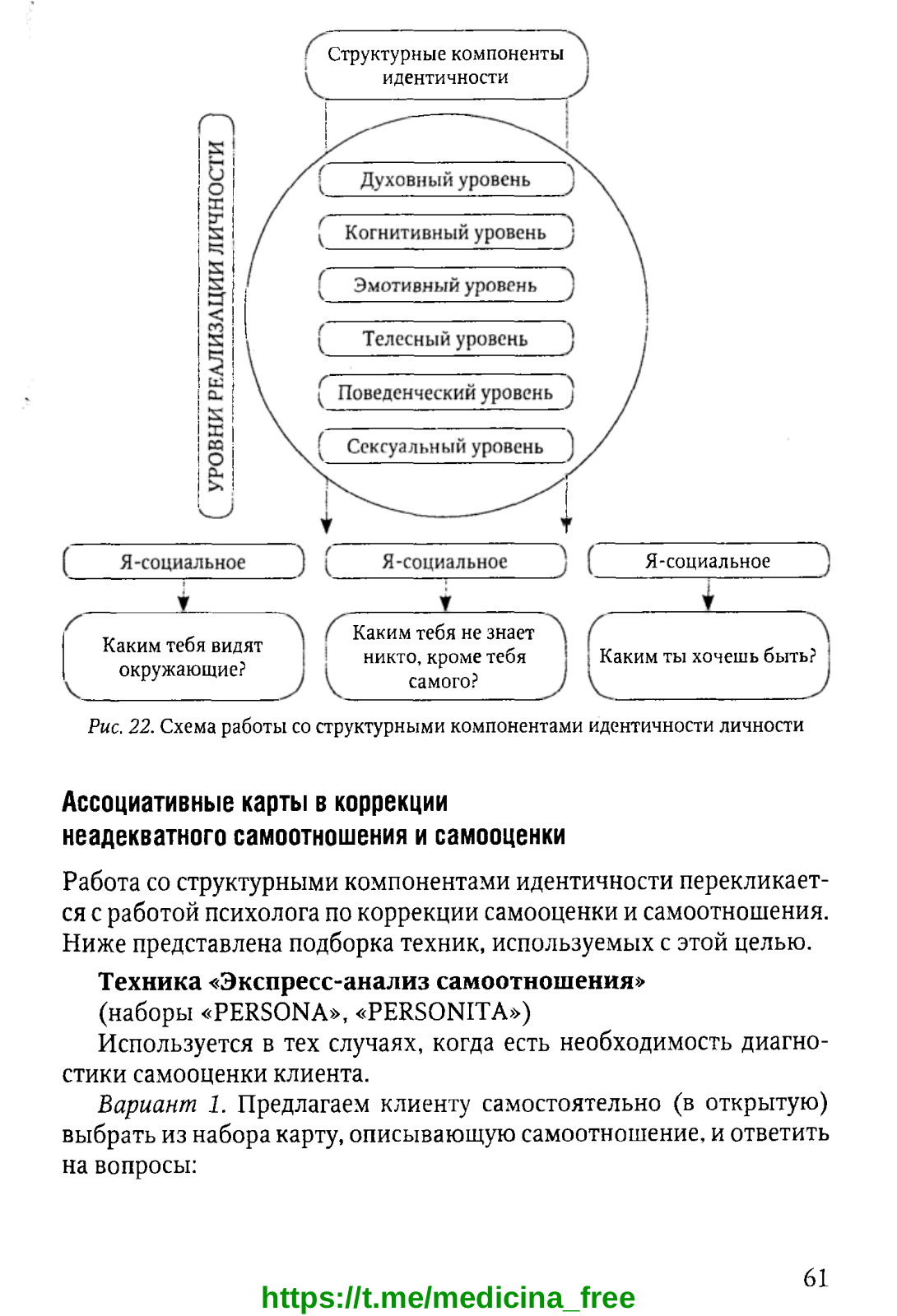 Структурные компоненты идентичности

УРОВНИ РЕАЛИЗАЦИИ ЛИЧНОСТИ

Духовный уровень

Когнитивный уровень

Эмотивный уровень

Телесный уровень

Поведенческий уровень

Сексуальный уровень

Я-социальное

Я-социальное

Я-социальное

Каким тебя видят окружающие?

Каким тебя не знает никто, кроме тебя самого?

Каким ты хочешь быть?

Рис. 22. Схема работы со структурными компонентами идентичности личности

Ассоциативные карты в коррекции неадекватного самоотношения и самооценки

Работа со структурными компонентами идентичности перекликается с работой психолога по коррекции самооценки и самоотношения. Ниже представлена подборка техник, используемых с этой целью.

Техника «Экспресс-анализ самоотношения»
(наборы «PERSONA», «PERSONITA»)

Используется в тех случаях, когда есть необходимость диагностики самооценки клиента.

Вариант 1. Предлагаем клиенту самостоятельно (в открытую) выбрать из набора карту, описывающую самоотношение, и ответить на вопросы:

61

https://t.me/medicina_free